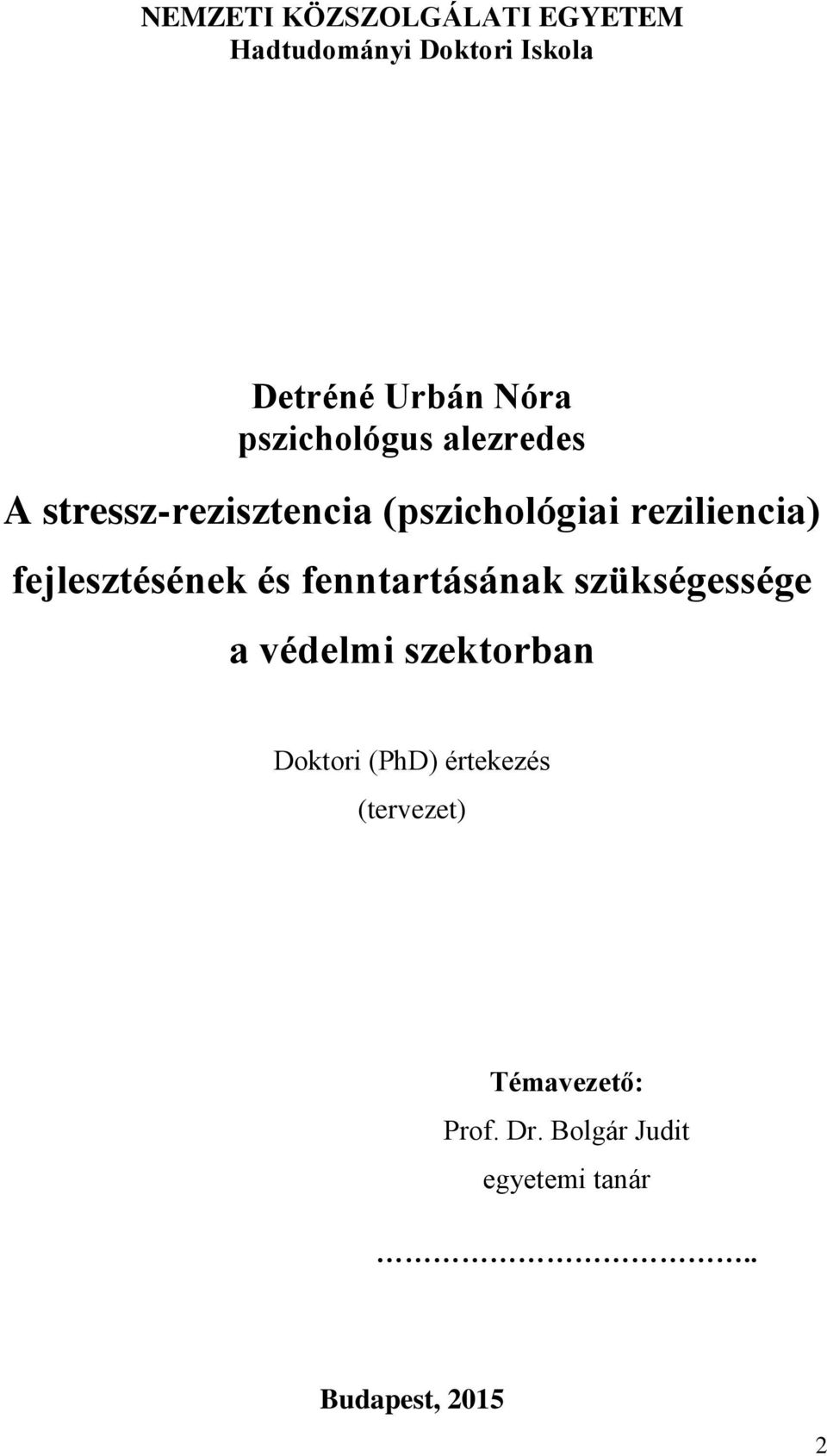 NEMZETI KÖZSZOLGÁLATI EGYETEM
Hadtudományi Doktori Iskola

Detréné Urbán Nóra
pszichológus alezredes

A stressz-rezisztencia (pszichológiai reziliencia) fejlesztésének és fenntartásának szükségessége a védelmi szektorban

Doktori (PhD) értekezés
(tervezet)

Témavezető:
Prof. Dr. Bolgár Judit
egyetemi tanár

……………………………..

Budapest, 2015

2